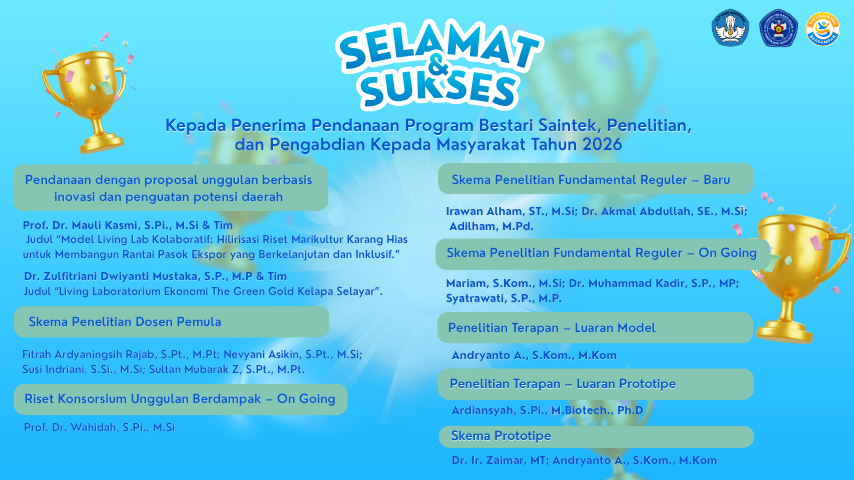 SELAMAT & SUKSES

Kepada Penerima Pendanaan Program Bestari Saintek, Penelitian, dan Pengabdian Kepada Masyarakat Tahun 2026

Pendanaan dengan proposal unggulan berbasis inovasi dan penguatan potensi daerah

Prof. Dr. Mauli Kasmi, S.Pi., M.Si & Tim
Judul "Model Living Lab Kolaboratif: Hilirisasi Riset Marikultur Karang Hias untuk Membangun Rantai Pasok Ekspor yang Berkelanjutan dan Inklusif."

Dr. Zulfitriani Dwiyanti Mustaka, S.P., M.P & Tim
Judul "Living Laboratorium Ekonomi The Green Gold Kelapa Selayar".

Skema Penelitian Dosen Pemula

Fitrah Ardyaningsih Rajab, S.Pt., M.Pt; Nevyani Asikin, S.Pt., M.Si; Susi Indriani, S.Si., M.Si; Sultan Mubarak Z, S.Pt., M.Pt.

Riset Konsorsium Unggulan Berdampak – On Going

Prof. Dr. Wahidah, S.Pi., M.Si

Skema Penelitian Fundamental Reguler – Baru

Irawan Alham, ST., M.Si; Dr. Akmal Abdullah, SE., M.Si; Adilham, M.Pd.

Skema Penelitian Fundamental Reguler – On Going

Mariam, S.Kom., M.Si; Dr. Muhammad Kadir, S.P., MP; Syatrawati, S.P., M.P.

Penelitian Terapan – Luaran Model

Andryanto A., S.Kom., M.Kom

Penelitian Terapan – Luaran Prototipe

Ardiansyah, S.Pi., M.Biotech., Ph.D

Skema Prototipe

Dr. Ir. Zaimar, MT; Andryanto A., S.Kom., M.Kom